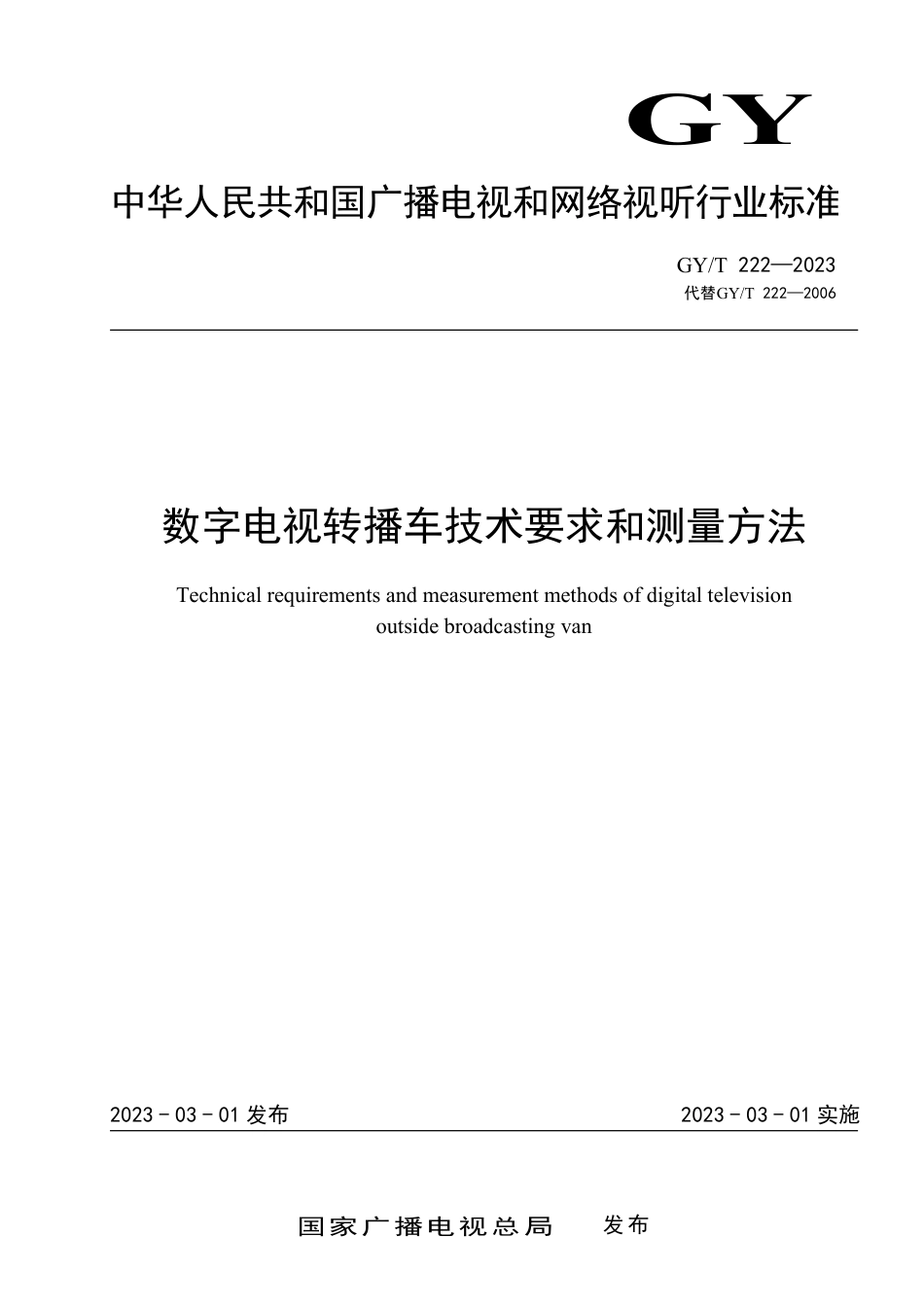 GY

中华人民共和国广播电视和网络视听行业标准

GY/T 222—2023
代替GY/T 222—2006

数字电视转播车技术要求和测量方法

Technical requirements and measurement methods of digital television outside broadcasting van

2023 - 03 - 01 发布

2023 - 03 - 01 实施

国家广播电视总局 发布